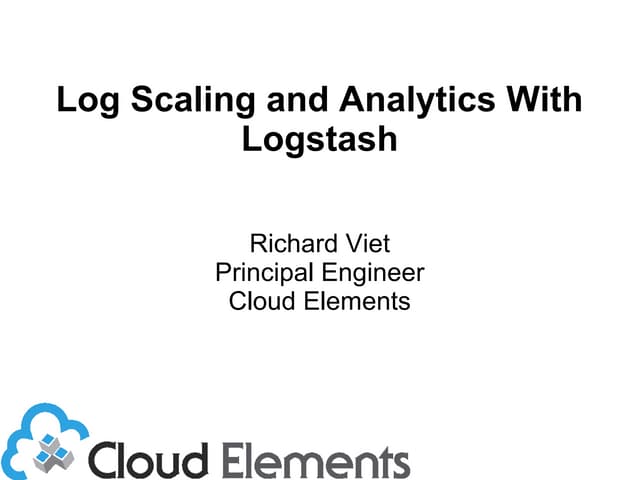 Log Scaling and Analytics With Logstash

Richard Viet
Principal Engineer
Cloud Elements

Cloud Elements